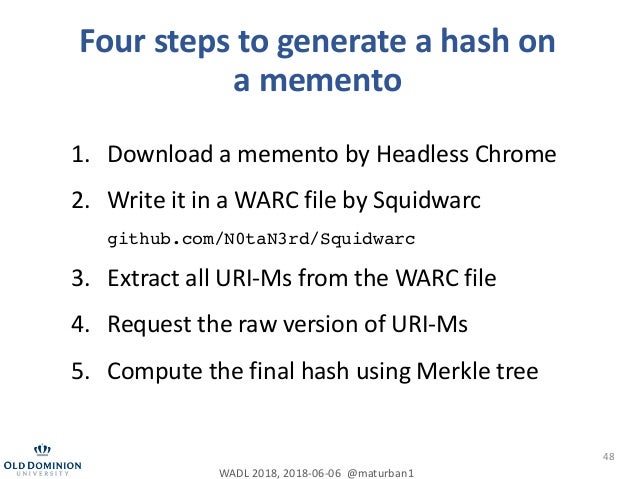 Four steps to generate a hash on a memento

1. Download a memento by Headless Chrome

2. Write it in a WARC file by Squidwarc
github.com/N0taN3rd/Squidwarc

3. Extract all URI-Ms from the WARC file

4. Request the raw version of URI-Ms

5. Compute the final hash using Merkle tree

OLD DOMINION
UNIVERSITY

WADL 2018, 2018-06-06 @maturban1

48